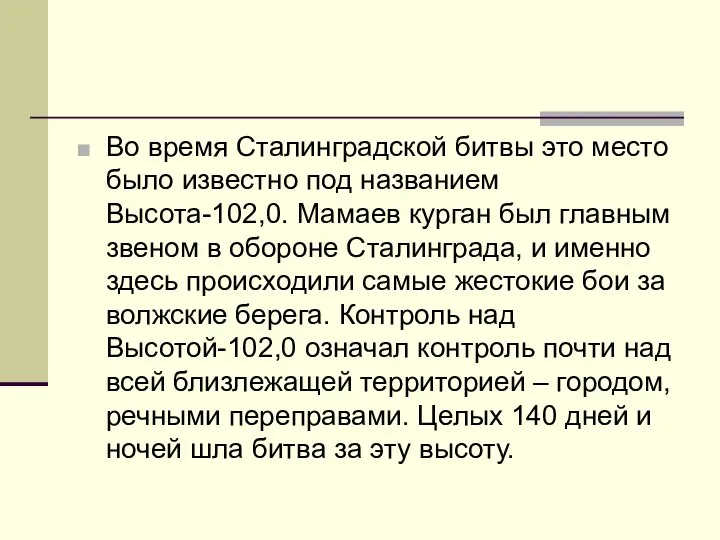 Во время Сталинградской битвы это место было известно под названием Высота-102,0. Мамаев курган был главным звеном в обороне Сталинграда, и именно здесь происходили самые жестокие бои за волжские берега. Контроль над Высотой-102,0 означал контроль почти над всей близлежащей территорией – городом, речными переправами. Целых 140 дней и ночей шла битва за эту высоту.